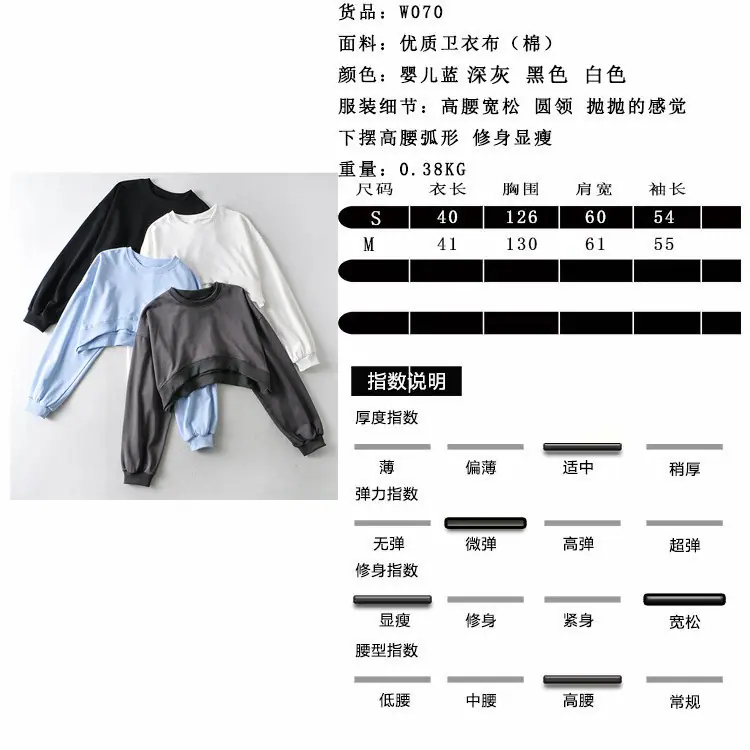 货品：W070

面料：优质卫衣布（棉）

颜色：婴儿蓝 深灰 黑色 白色

服装细节：高腰宽松 圆领 抛抛的感觉

下摆高腰弧形 修身显瘦

重量：0.38KG

| 尺码 | 衣长 | 胸围 | 肩宽 | 袖长 |
|---|---|---|---|---|
| S | 40 | 126 | 60 | 54 |
| M | 41 | 130 | 61 | 55 |

指数说明

厚度指数

薄 偏薄 适中 稍厚

弹力指数

无弹 微弹 高弹 超弹

修身指数

显瘦 修身 紧身 宽松

腰型指数

低腰 中腰 高腰 常规